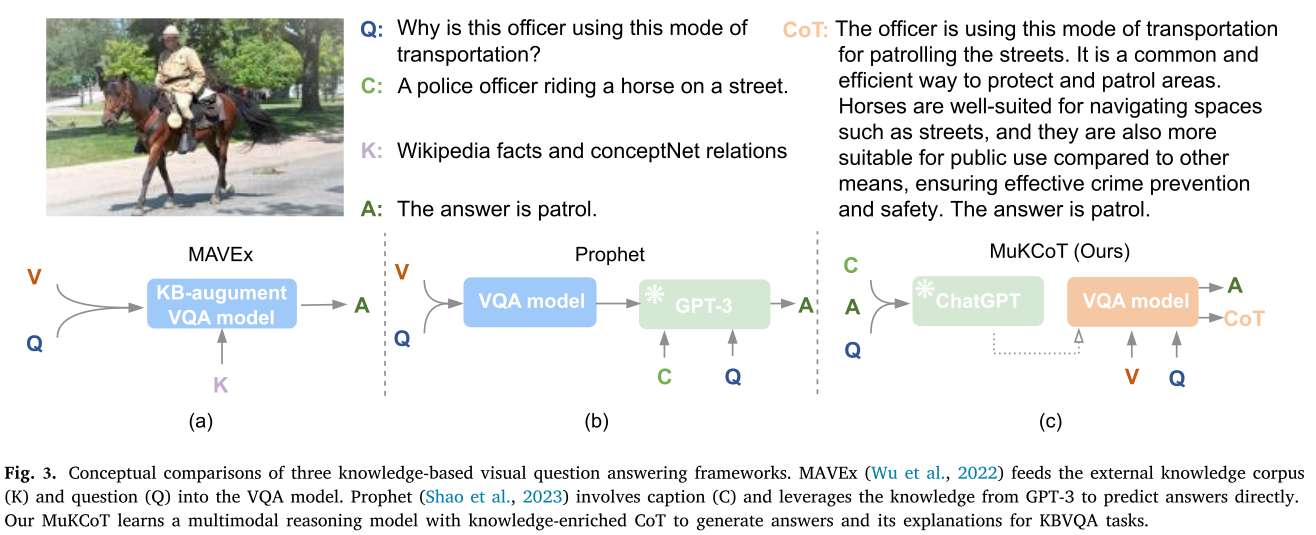 Q: Why is this officer using this mode of transportation?

C: A police officer riding a horse on a street.

K: Wikipedia facts and conceptNet relations

A: The answer is patrol.

CoT: The officer is using this mode of transportation for patrolling the streets. It is a common and efficient way to protect and patrol areas. Horses are well-suited for navigating spaces such as streets, and they are also more suitable for public use compared to other means, ensuring effective crime prevention and safety. The answer is patrol.

MAVEx

V

Q

KB-augument VQA model

A

K

(a)

Prophet

V

Q

VQA model

GPT-3

A

C

Q

(b)

MuKCoT (Ours)

C

A

Q

ChatGPT

VQA model

A

CoT

V

Q

(c)

Fig. 3. Conceptual comparisons of three knowledge-based visual question answering frameworks. MAVEx (Wu et al., 2022) feeds the external knowledge corpus (K) and question (Q) into the VQA model. Prophet (Shao et al., 2023) involves caption (C) and leverages the knowledge from GPT-3 to predict answers directly. Our MuKCoT learns a multimodal reasoning model with knowledge-enriched CoT to generate answers and its explanations for KBVQA tasks.